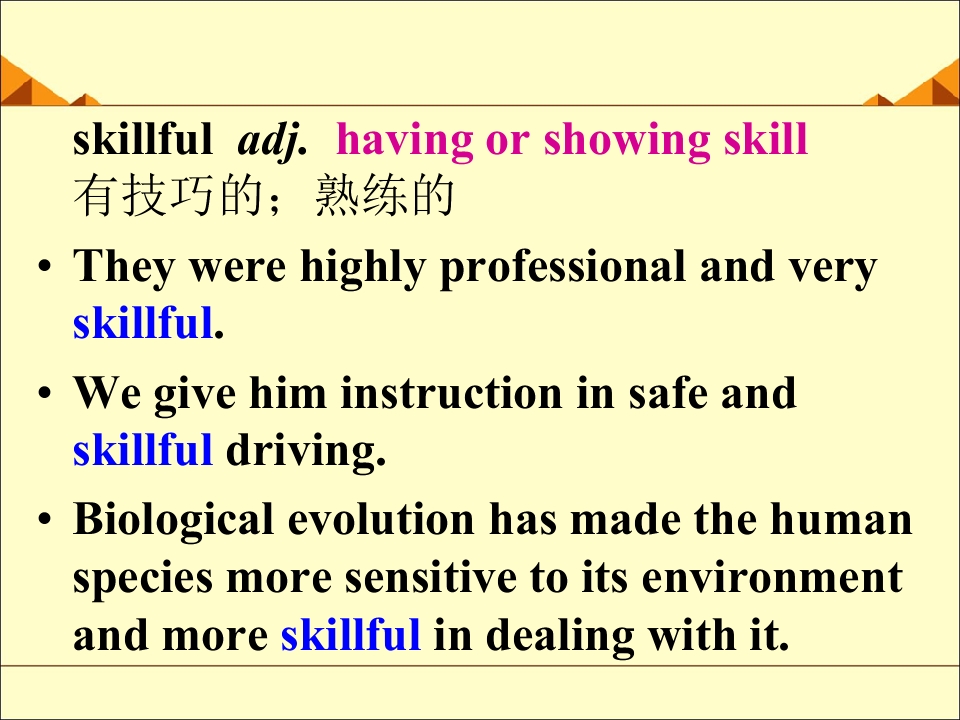 skillful adj. having or showing skill
有技巧的；熟练的

• They were highly professional and very skillful.

• We give him instruction in safe and skillful driving.

• Biological evolution has made the human species more sensitive to its environment and more skillful in dealing with it.